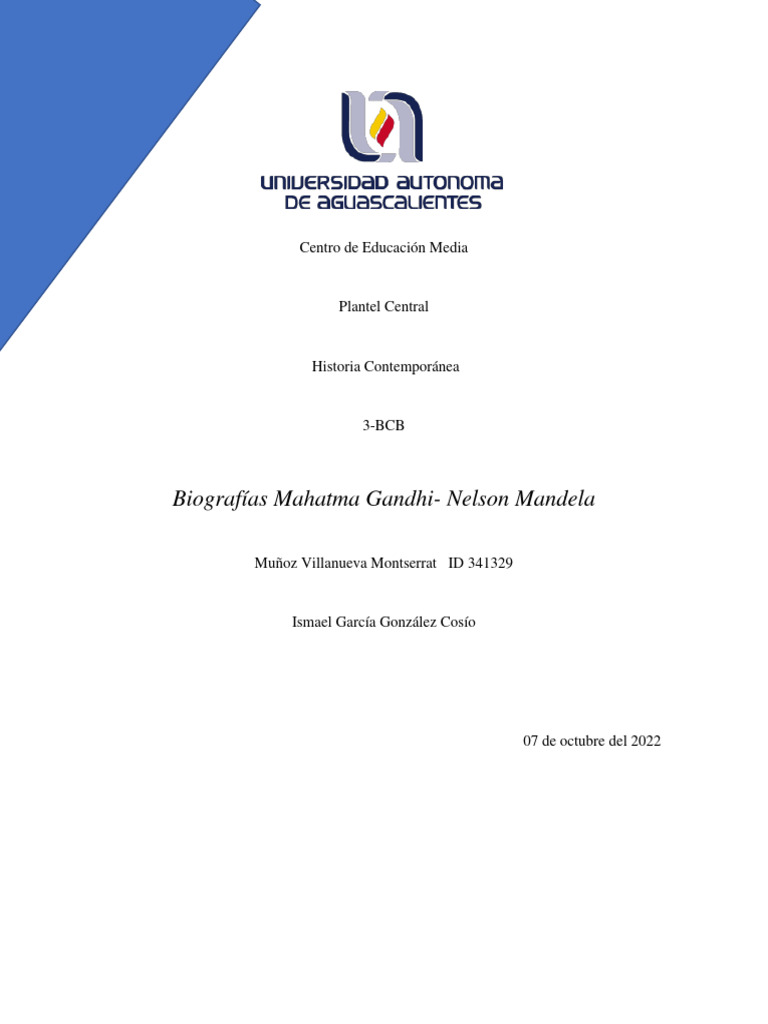 UNIVERSIDAD AUTONOMA DE AGUASCALIENTES

Centro de Educación Media

Plantel Central

Historia Contemporánea

3-BCB

Biografías Mahatma Gandhi- Nelson Mandela

Muñoz Villanueva Montserrat ID 341329

Ismael García González Cosío

07 de octubre del 2022